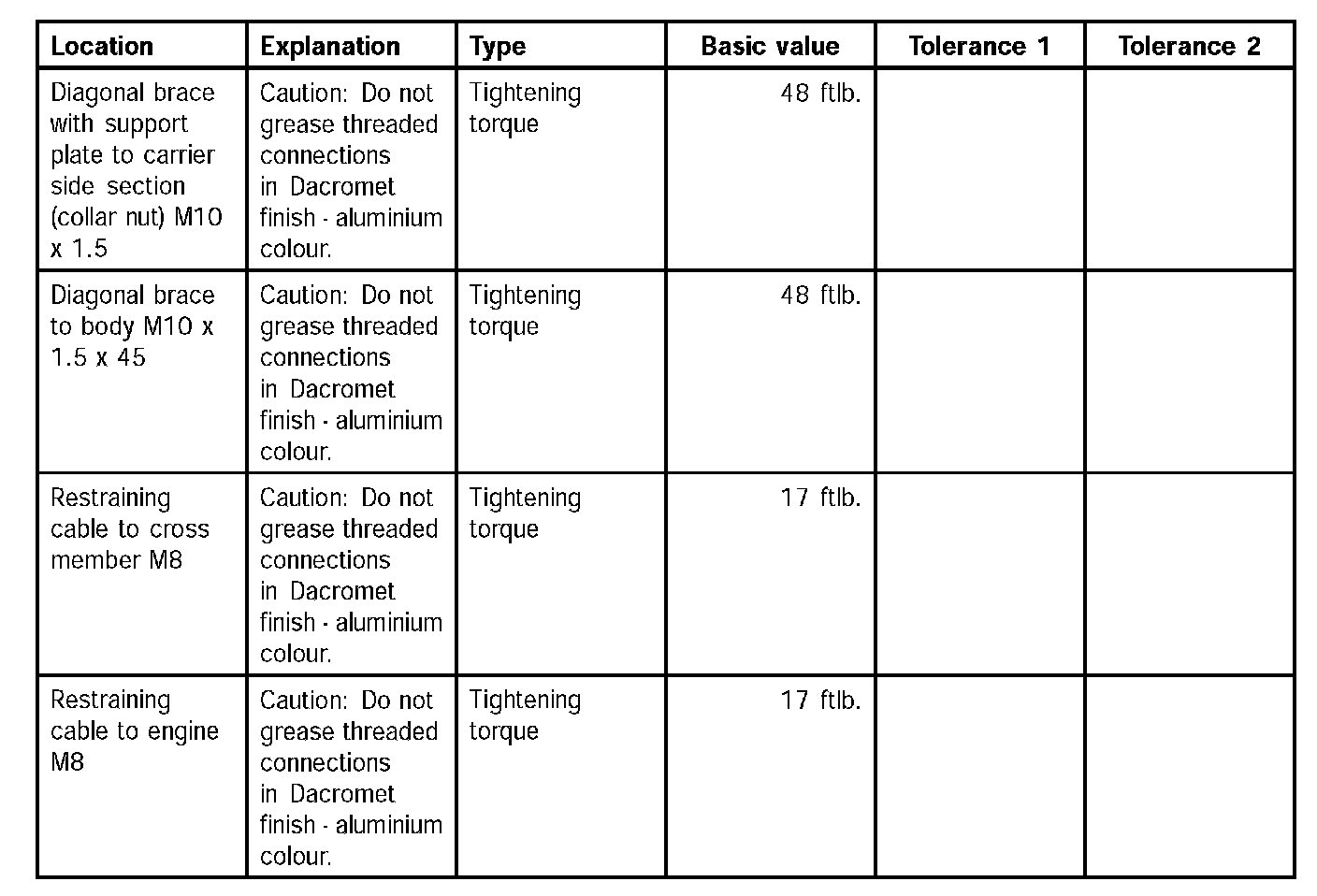 | Location | Explanation | Type | Basic value | Tolerance 1 | Tolerance 2 |
|---|---|---|---|---|---|
| Diagonal brace with support plate to carrier side section (collar nut) M10 x 1.5 | Caution: Do not grease threaded connections in Dacromet finish - aluminium colour. | Tightening torque | 48 ftlb. | | |
| Diagonal brace to body M10 x 1.5 x 45 | Caution: Do not grease threaded connections in Dacromet finish - aluminium colour. | Tightening torque | 48 ftlb. | | |
| Restraining cable to cross member M8 | Caution: Do not grease threaded connections in Dacromet finish - aluminium colour. | Tightening torque | 17 ftlb. | | |
| Restraining cable to engine M8 | Caution: Do not grease threaded connections in Dacromet finish - aluminium colour. | Tightening torque | 17 ftlb. | | |